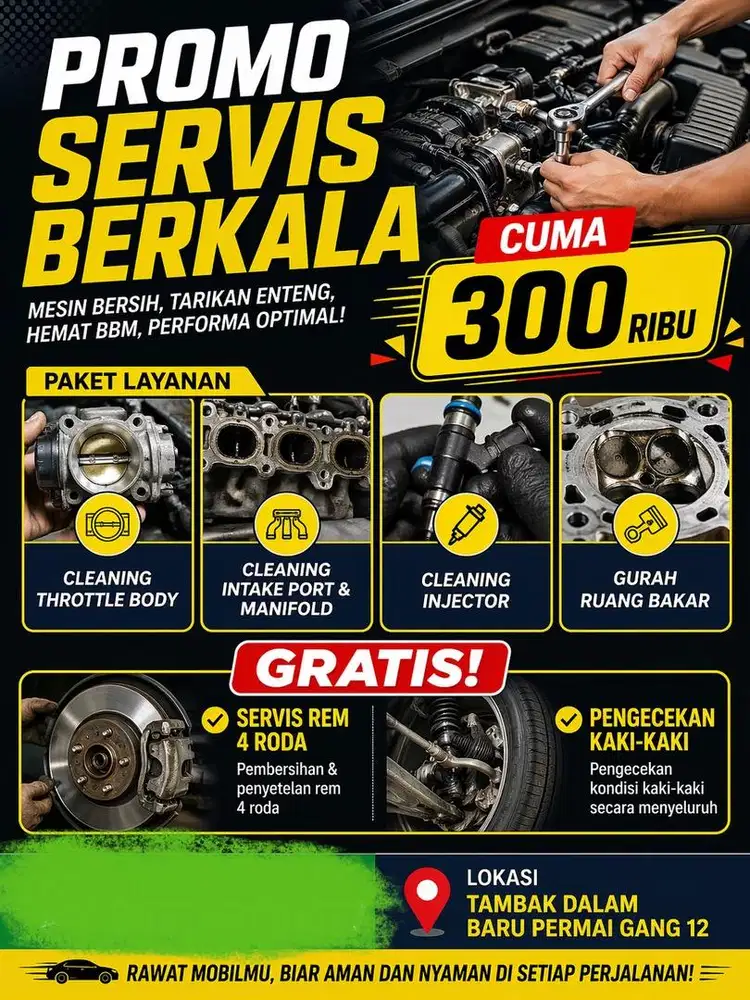 PROMO SERVIS BERKALA

MESIN BERSIH, TARIKAN ENTENG, HEMAT BBM, PERFORMA OPTIMAL!

CUMA 300 RIBU

PAKET LAYANAN

CLEANING THROTTLE BODY

CLEANING INTAKE PORT & MANIFOLD

CLEANING INJECTOR

GURAH RUANG BAKAR

GRATIS!

SERVIS REM 4 RODA
Pembersihan & penyetelan rem 4 roda

PENGECEKAN KAKI-KAKI
Pengecekan kondisi kaki-kaki secara menyeluruh

LOKASI
TAMBAK DALAM BARU PERMAI GANG 12

RAWAT MOBILMU, BIAR AMAN DAN NYAMAN DI SETIAP PERJALANAN!